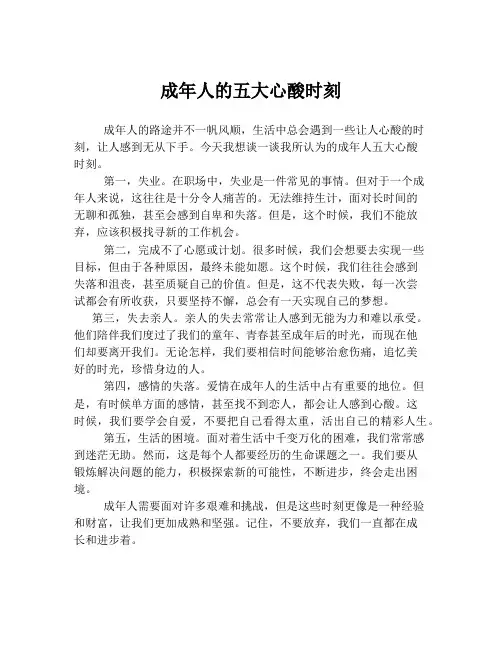 成年人的五大心酸时刻

成年人的路途并不一帆风顺，生活中总会遇到一些让人心酸的时刻，让人感到无从下手。今天我想谈一谈我所认为的成年人五大心酸时刻。

第一，失业。在职场中，失业是一件常见的事情。但对于一个成年人来说，这往往是十分令人痛苦的。无法维持生计，面对长时间的无聊和孤独，甚至会感到自卑和失落。但是，这个时候，我们不能放弃，应该积极找寻新的工作机会。

第二，完成不了心愿或计划。很多时候，我们会想要去实现一些目标，但由于各种原因，最终未能如愿。这个时候，我们往往会感到失落和沮丧，甚至质疑自己的价值。但是，这不代表失败，每一次尝试都会有所收获，只要坚持不懈，总会有一天实现自己的梦想。

第三，失去亲人。亲人的失去常常让人感到无能为力和难以承受。他们陪伴我们度过了我们的童年、青春甚至成年后的时光，而现在他们却要离开我们。无论怎样，我们要相信时间能够治愈伤痛，追忆美好的时光，珍惜身边的人。

第四，感情的失落。爱情在成年人的生活中占有重要的地位。但是，有时候单方面的感情，甚至找不到恋人，都会让人感到心酸。这时候，我们要学会自爱，不要把自己看得太重，活出自己的精彩人生。

第五，生活的困境。面对着生活中千变万化的困难，我们常常感到迷茫无助。然而，这是每个人都要经历的生命课题之一。我们要从锻炼解决问题的能力，积极探索新的可能性，不断进步，终会走出困境。

成年人需要面对许多艰难和挑战，但是这些时刻更像是一种经验和财富，让我们更加成熟和坚强。记住，不要放弃，我们一直都在成长和进步着。